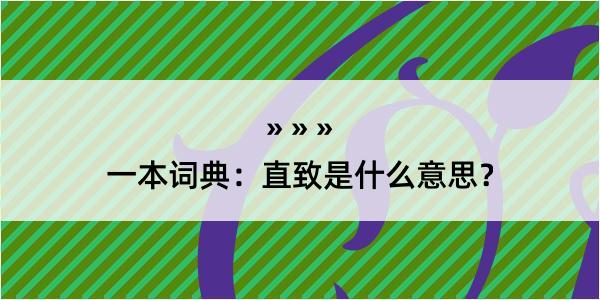 » » »

一本词典：直致是什么意思？